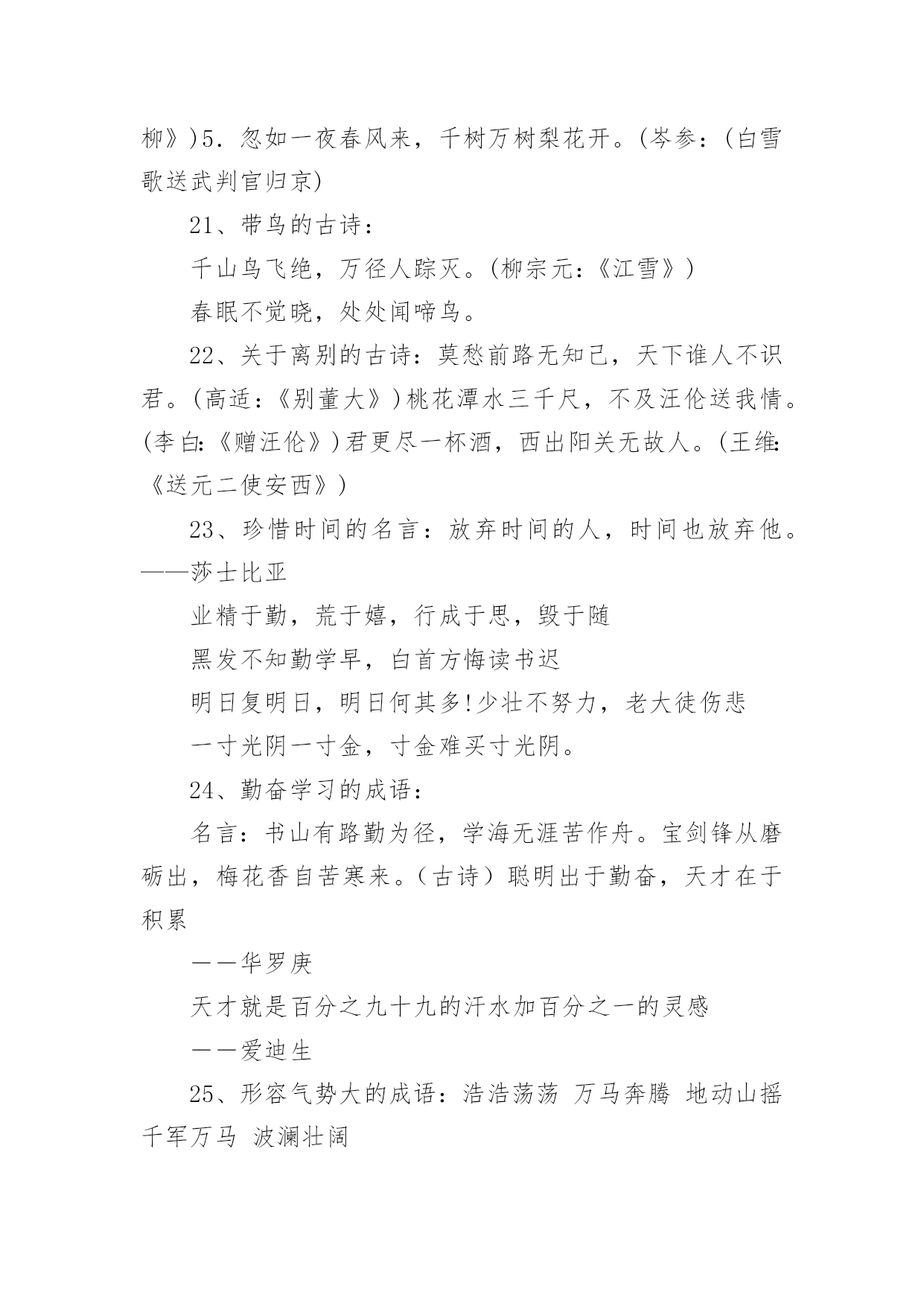 柳》)5．忽如一夜春风来，千树万树梨花开。(岑参：(白雪歌送武判官归京)

21、带鸟的古诗：

千山鸟飞绝，万径人踪灭。(柳宗元：《江雪》)

春眠不觉晓，处处闻啼鸟。

22、关于离别的古诗：莫愁前路无知己，天下谁人不识君。(高适：《别董大》)桃花潭水三千尺，不及汪伦送我情。(李白:《赠汪伦》)君更尽一杯酒，西出阳关无故人。(王维:《送元二使安西》)

23、珍惜时间的名言：放弃时间的人，时间也放弃他。——莎士比亚

业精于勤，荒于嬉，行成于思，毁于随

黑发不知勤学早，白首方悔读书迟

明日复明日，明日何其多!少壮不努力，老大徒伤悲

一寸光阴一寸金，寸金难买寸光阴。

24、勤奋学习的成语：

名言：书山有路勤为径，学海无涯苦作舟。宝剑锋从磨砺出，梅花香自苦寒来。(古诗)聪明出于勤奋，天才在于积累

——华罗庚

天才就是百分之九十九的汗水加百分之一的灵感

——爱迪生

25、形容气势大的成语：浩浩荡荡 万马奔腾 地动山摇 千军万马 波澜壮阔